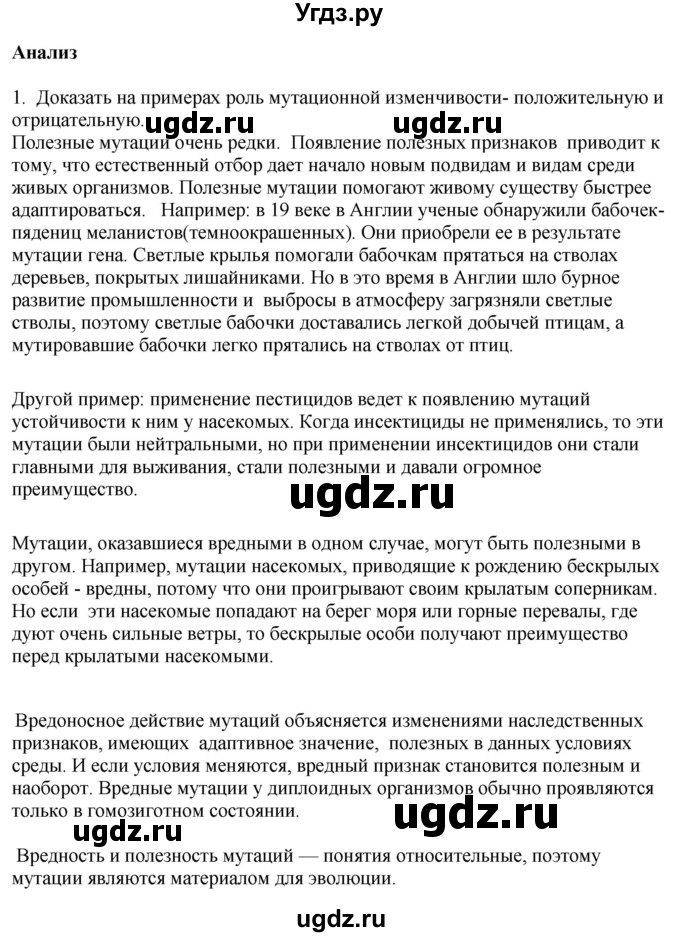 Угдз.ру

Анализ

1. Доказать на примерах роль мутационной изменчивости- положительную и отрицательную. ugdz.ru ugdz.ru
Полезные мутации очень редки. Появление полезных признаков приводит к тому, что естественный отбор дает начало новым подвидам и видам среди живых организмов. Полезные мутации помогают живому существу быстрее адаптироваться. Например: в 19 веке в Англии ученые обнаружили бабочек-пядениц меланистов(темноокрашенных). Они приобрели ее в результате мутации гена. Светлые крылья помогали бабочкам прятаться на стволах деревьев, покрытых лишайниками. Но в это время в Англии шло бурное развитие промышленности и выбросы в атмосферу загрязняли светлые стволы, поэтому светлые бабочки доставались легкой добычей птицам, а мутировавшие бабочки легко прятались на стволах от птиц.

Другой пример: применение пестицидов ведет к появлению мутаций устойчивости к ним у насекомых. Когда инсектициды не применялись, то эти мутации были нейтральными, но при применении инсектицидов они стали главными для выживания, стали полезными и давали огромное преимущество.

ugdz.ru

Мутации, оказавшиеся вредными в одном случае, могут быть полезными в другом. Например, мутации насекомых, приводящие к рождению бескрылых особей - вредны, потому что они проигрывают своим крылатым соперникам. Но если эти насекомые попадают на берег моря или горные перевалы, где дуют очень сильные ветры, то бескрылые особи получают преимущество перед крылатыми насекомыми.

Вредоносное действие мутаций объясняется изменениями наследственных признаков, имеющих адаптивное значение, полезных в данных условиях среды. И если условия меняются, вредный признак становится полезным и наоборот. Вредные мутации у диплоидных организмов обычно проявляются только в гомозиготном состоянии.

ugdz.ru

ugdz.ru

Вредность и полезность мутаций — понятия относительные, поэтому мутации являются материалом для эволюции.

ugdz.ru